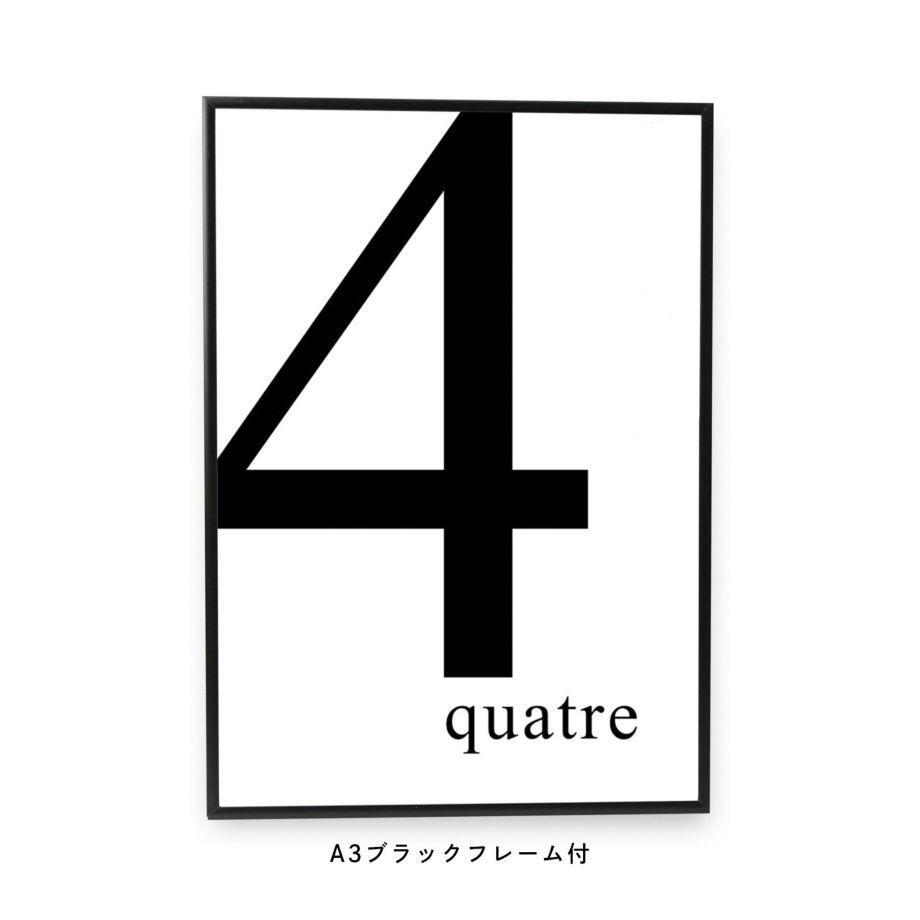 4
quatre

A3ブラックフレーム付